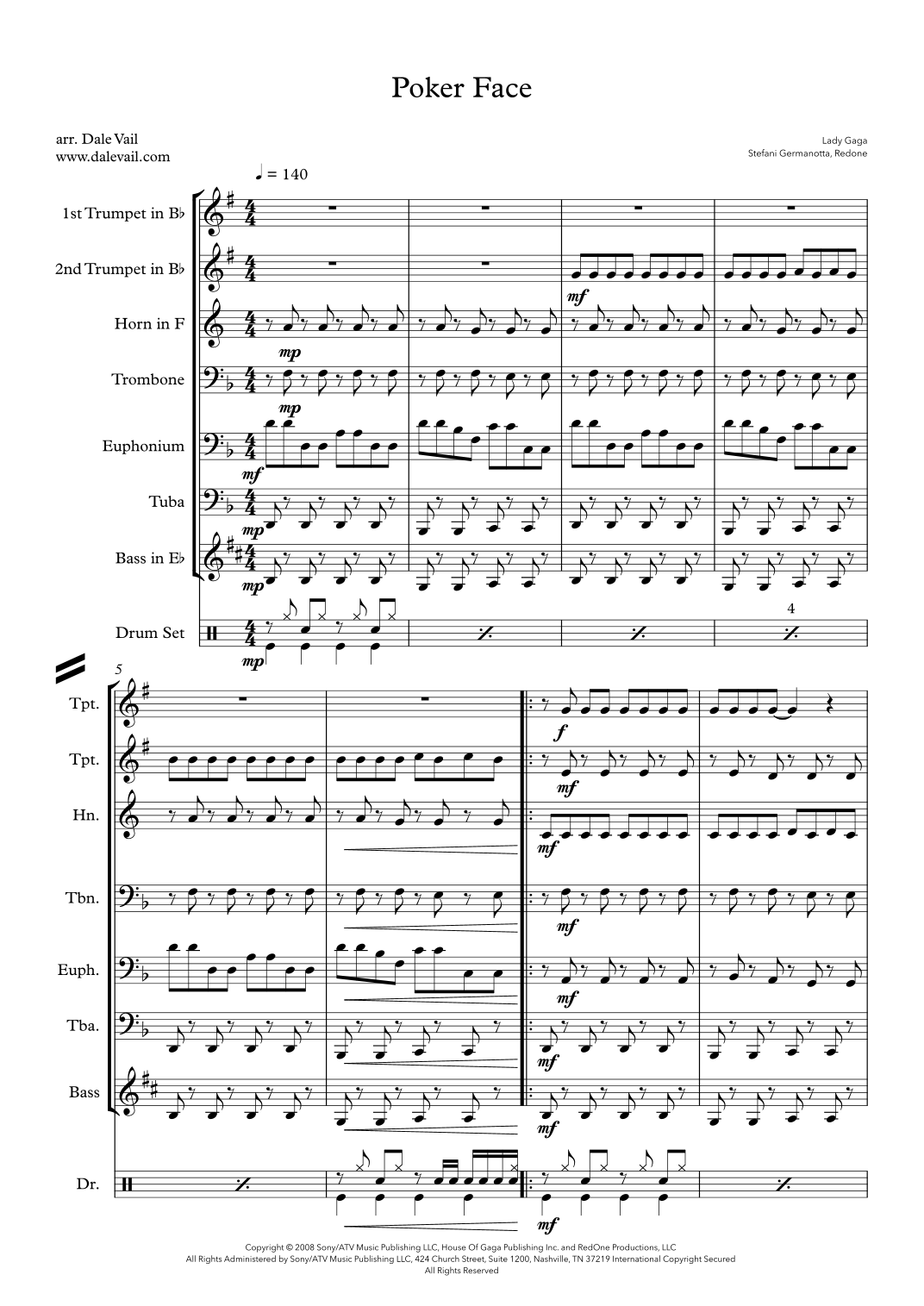 Poker Face

arr. Dale Vail
www.dalevail.com

Lady Gaga
Stefani Germanotta, Redone

♩ = 140

1st Trumpet in B♭

2nd Trumpet in B♭

Horn in F

Trombone

Euphonium

Tuba

Bass in E♭

Drum Set

mf

mp

mp

mf

mp

mp

mp

4

5

Tpt.

Tpt.

Hn.

Tbn.

Euph.

Tba.

Bass

Dr.

f

mf

mf

mf

mf

mf

mf

mf

Copyright © 2008 Sony/ATV Music Publishing LLC, House Of Gaga Publishing Inc. and RedOne Productions, LLC
All Rights Administered by Sony/ATV Music Publishing LLC, 424 Church Street, Suite 1200, Nashville, TN 37219 International Copyright Secured
All Rights Reserved